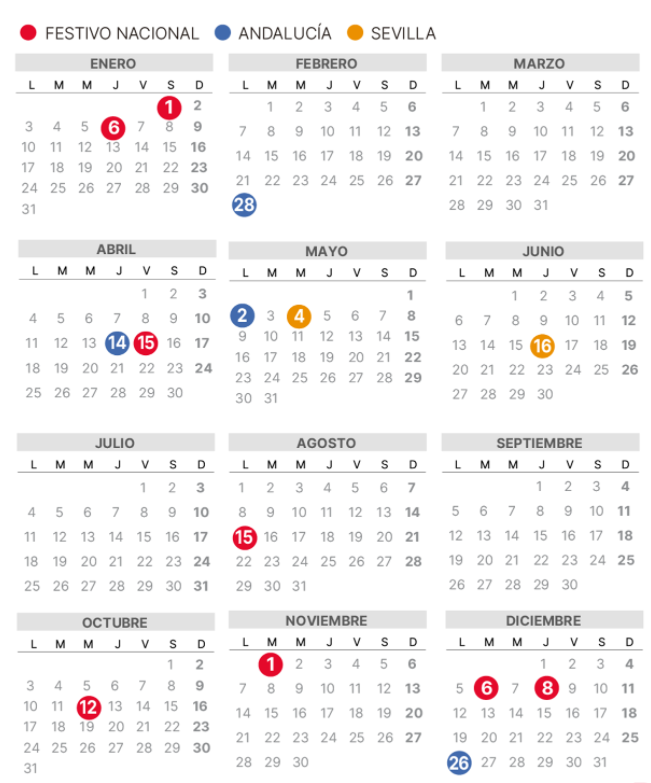 FESTIVO NACIONAL ANDALUCÍA SEVILLA

ENERO

| L | M | M | J | V | S | D |
|---|---|---|---|---|---|---|
| | | | | | 1 | 2 |
| 3 | 4 | 5 | 6 | 7 | 8 | 9 |
| 10 | 11 | 12 | 13 | 14 | 15 | 16 |
| 17 | 18 | 19 | 20 | 21 | 22 | 23 |
| 24 | 25 | 26 | 27 | 28 | 29 | 30 |
| 31 | | | | | | |

FEBRERO

| L | M | M | J | V | S | D |
|---|---|---|---|---|---|---|
| | 1 | 2 | 3 | 4 | 5 | 6 |
| 7 | 8 | 9 | 10 | 11 | 12 | 13 |
| 14 | 15 | 16 | 17 | 18 | 19 | 20 |
| 21 | 22 | 23 | 24 | 25 | 26 | 27 |
| 28 | | | | | | |

MARZO

| L | M | M | J | V | S | D |
|---|---|---|---|---|---|---|
| | 1 | 2 | 3 | 4 | 5 | 6 |
| 7 | 8 | 9 | 10 | 11 | 12 | 13 |
| 14 | 15 | 16 | 17 | 18 | 19 | 20 |
| 21 | 22 | 23 | 24 | 25 | 26 | 27 |
| 28 | 29 | 30 | 31 | | | |

ABRIL

| L | M | M | J | V | S | D |
|---|---|---|---|---|---|---|
| | | | | 1 | 2 | 3 |
| 4 | 5 | 6 | 7 | 8 | 9 | 10 |
| 11 | 12 | 13 | 14 | 15 | 16 | 17 |
| 18 | 19 | 20 | 21 | 22 | 23 | 24 |
| 25 | 26 | 27 | 28 | 29 | 30 | |

MAYO

| L | M | M | J | V | S | D |
|---|---|---|---|---|---|---|
| | | | | | | 1 |
| 2 | 3 | 4 | 5 | 6 | 7 | 8 |
| 9 | 10 | 11 | 12 | 13 | 14 | 15 |
| 16 | 17 | 18 | 19 | 20 | 21 | 22 |
| 23 | 24 | 25 | 26 | 27 | 28 | 29 |
| 30 | 31 | | | | | |

JUNIO

| L | M | M | J | V | S | D |
|---|---|---|---|---|---|---|
| | | 1 | 2 | 3 | 4 | 5 |
| 6 | 7 | 8 | 9 | 10 | 11 | 12 |
| 13 | 14 | 15 | 16 | 17 | 18 | 19 |
| 20 | 21 | 22 | 23 | 24 | 25 | 26 |
| 27 | 28 | 29 | 30 | | | |

JULIO

| L | M | M | J | V | S | D |
|---|---|---|---|---|---|---|
| | | | | 1 | 2 | 3 |
| 4 | 5 | 6 | 7 | 8 | 9 | 10 |
| 11 | 12 | 13 | 14 | 15 | 16 | 17 |
| 18 | 19 | 20 | 21 | 22 | 23 | 24 |
| 25 | 26 | 27 | 28 | 29 | 30 | 31 |

AGOSTO

| L | M | M | J | V | S | D |
|---|---|---|---|---|---|---|
| 1 | 2 | 3 | 4 | 5 | 6 | 7 |
| 8 | 9 | 10 | 11 | 12 | 13 | 14 |
| 15 | 16 | 17 | 18 | 19 | 20 | 21 |
| 22 | 23 | 24 | 25 | 26 | 27 | 28 |
| 29 | 30 | 31 | | | | |

SEPTIEMBRE

| L | M | M | J | V | S | D |
|---|---|---|---|---|---|---|
| | | | 1 | 2 | 3 | 4 |
| 5 | 6 | 7 | 8 | 9 | 10 | 11 |
| 12 | 13 | 14 | 15 | 16 | 17 | 18 |
| 19 | 20 | 21 | 22 | 23 | 24 | 25 |
| 26 | 27 | 28 | 29 | 30 | | |

OCTUBRE

| L | M | M | J | V | S | D |
|---|---|---|---|---|---|---|
| | | | | | 1 | 2 |
| 3 | 4 | 5 | 6 | 7 | 8 | 9 |
| 10 | 11 | 12 | 13 | 14 | 15 | 16 |
| 17 | 18 | 19 | 20 | 21 | 22 | 23 |
| 24 | 25 | 26 | 27 | 28 | 29 | 30 |
| 31 | | | | | | |

NOVIEMBRE

| L | M | M | J | V | S | D |
|---|---|---|---|---|---|---|
| | 1 | 2 | 3 | 4 | 5 | 6 |
| 7 | 8 | 9 | 10 | 11 | 12 | 13 |
| 14 | 15 | 16 | 17 | 18 | 19 | 20 |
| 21 | 22 | 23 | 24 | 25 | 26 | 27 |
| 28 | 29 | 30 | | | | |

DICIEMBRE

| L | M | M | J | V | S | D |
|---|---|---|---|---|---|---|
| | | | 1 | 2 | 3 | 4 |
| 5 | 6 | 7 | 8 | 9 | 10 | 11 |
| 12 | 13 | 14 | 15 | 16 | 17 | 18 |
| 19 | 20 | 21 | 22 | 23 | 24 | 25 |
| 26 | 27 | 28 | 29 | 30 | 31 | |